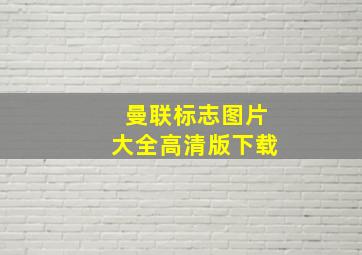 曼联标志图片
大全高清版下载